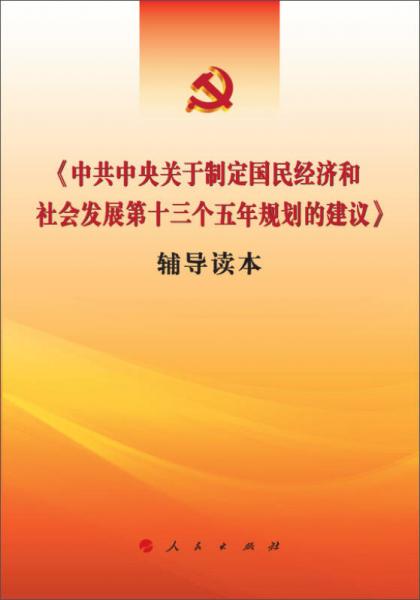 《中共中央关于制定国民经济和社会发展第十三个五年规划的建议》

辅导读本

人民出版社